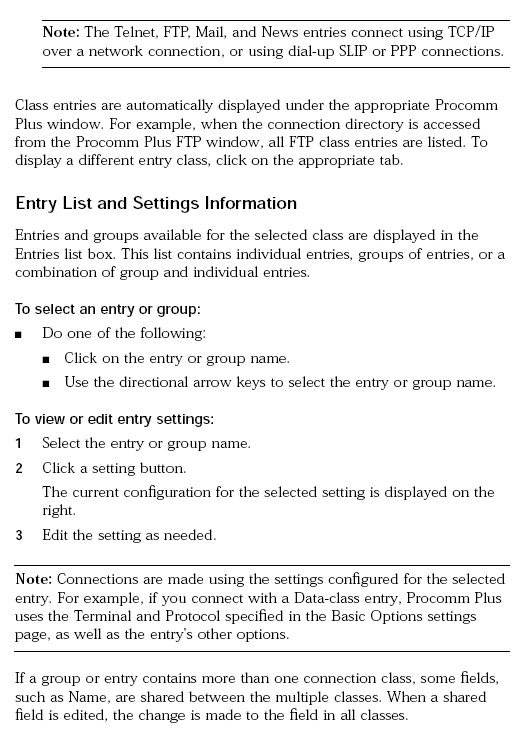 Note: The Telnet, FTP, Mail, and News entries connect using TCP/IP over a network connection, or using dial-up SLIP or PPP connections.

Class entries are automatically displayed under the appropriate Procomm Plus window. For example, when the connection directory is accessed from the Procomm Plus FTP window, all FTP class entries are listed. To display a different entry class, click on the appropriate tab.

Entry List and Settings Information

Entries and groups available for the selected class are displayed in the Entries list box. This list contains individual entries, groups of entries, or a combination of group and individual entries.

To select an entry or group:

• Do one of the following:
• Click on the entry or group name.
• Use the directional arrow keys to select the entry or group name.

To view or edit entry settings:

1 Select the entry or group name.
2 Click a setting button.
The current configuration for the selected setting is displayed on the right.
3 Edit the setting as needed.

Note: Connections are made using the settings configured for the selected entry. For example, if you connect with a Data-class entry, Procomm Plus uses the Terminal and Protocol specified in the Basic Options settings page, as well as the entry's other options.

If a group or entry contains more than one connection class, some fields, such as Name, are shared between the multiple classes. When a shared field is edited, the change is made to the field in all classes.